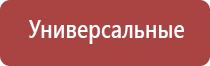 Универсальные